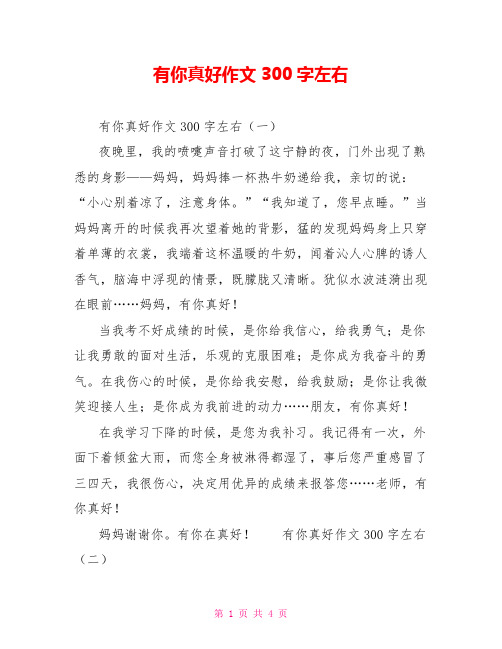 有你真好作文 300 字左右

有你真好作文 300 字左右（一）

夜晚里，我的喷嚏声音打破了这宁静的夜，门外出现了熟悉的身影——妈妈，妈妈捧一杯热牛奶递给我，亲切的说：“小心别着凉了，注意身体。”“我知道了，您早点睡。”当妈妈离开的时候我再次望着她的背影，猛的发现妈妈身上只穿着单薄的衣裳，我端着这杯温暖的牛奶，闻着沁人心脾的诱人香气，脑海中浮现的情景，既朦胧又清晰。犹似水波涟漪出现在眼前……妈妈，有你真好！

当我考不好成绩的时候，是你给我信心，给我勇气；是你让我勇敢的面对生活，乐观的克服困难；是你成为我奋斗的勇气。在我伤心的时候，是你给我安慰，给我鼓励；是你让我微笑迎接人生；是你成为我前进的动力……朋友，有你真好！

在我学习下降的时候，是您为我补习。我记得有一次，外面下着倾盆大雨，而您全身被淋得都湿了，事后您严重感冒了三四天，我很伤心，决定用优异的成绩来报答您……老师，有你真好！

妈妈谢谢你。有你在真好！　　有你真好作文 300 字左右（二）

第 1 页 共 4 页